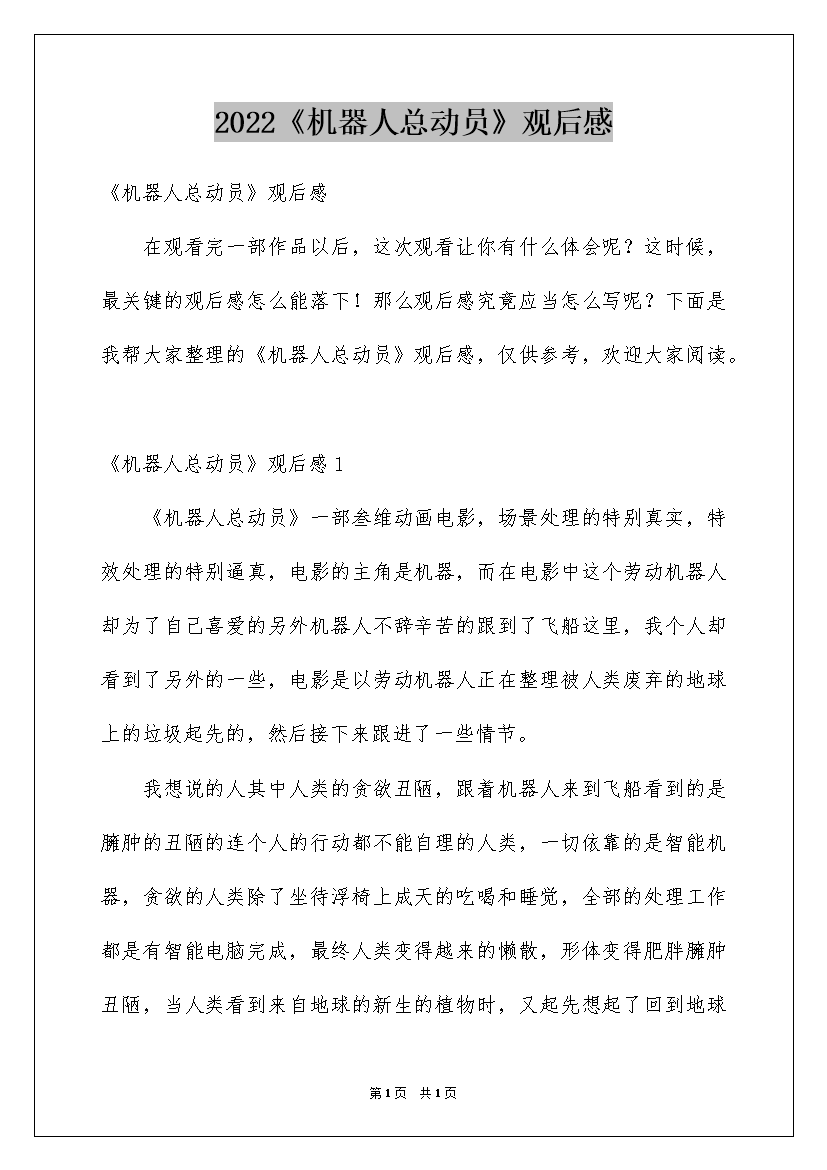 2022《机器人总动员》观后感

《机器人总动员》观后感

在观看完一部作品以后，这次观看让你有什么体会呢？这时候，最关键的观后感怎么能落下！那么观后感究竟应当怎么写呢？下面是我帮大家整理的《机器人总动员》观后感，仅供参考，欢迎大家阅读。

《机器人总动员》观后感1

《机器人总动员》一部叁维动画电影，场景处理的特别真实，特效处理的特别逼真，电影的主角是机器，而在电影中这个劳动机器人却为了自己喜爱的另外机器人不辞辛苦的跟到了飞船这里，我个人却看到了另外的一些，电影是以劳动机器人正在整理被人类废弃的地球上的垃圾起先的，然后接下来跟进了一些情节。

我想说的人其中人类的贪欲丑陋，跟着机器人来到飞船看到的是臃肿的丑陋的连个人的行动都不能自理的人类，一切依靠的是智能机器，贪欲的人类除了坐待浮椅上成天的吃喝和睡觉，全部的处理工作都是有智能电脑完成，最终人类变得越来的懒散，形体变得肥胖臃肿丑陋，当人类看到来自地球的新生的植物时，又起先想起了回到地球

第1页 共1页